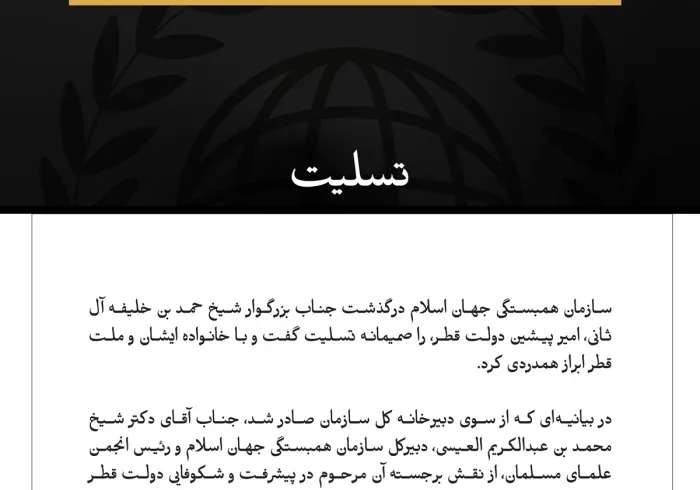 تسلیت

سازمان همبستگی جهان اسلام درگذشت جناب بزرگوار شیخ حمد بن خلیفه آل ثانی، امیر پیشین دولت قطر، را صمیمانه تسلیت گفت و با خانواده ایشان و ملت قطر ابراز همدردی کرد.

در بیانیه‌ای که از سوی دبیرخانه کل سازمان صادر شد، جناب آقای دکتر شیخ محمد بن عبدالکریم العیسی، دبیرکل سازمان همبستگی جهان اسلام و رئیس انجمن علمای مسلمان، از نقش برجسته آن مرحوم در پیشرفت و شکوفایی دولت قطر